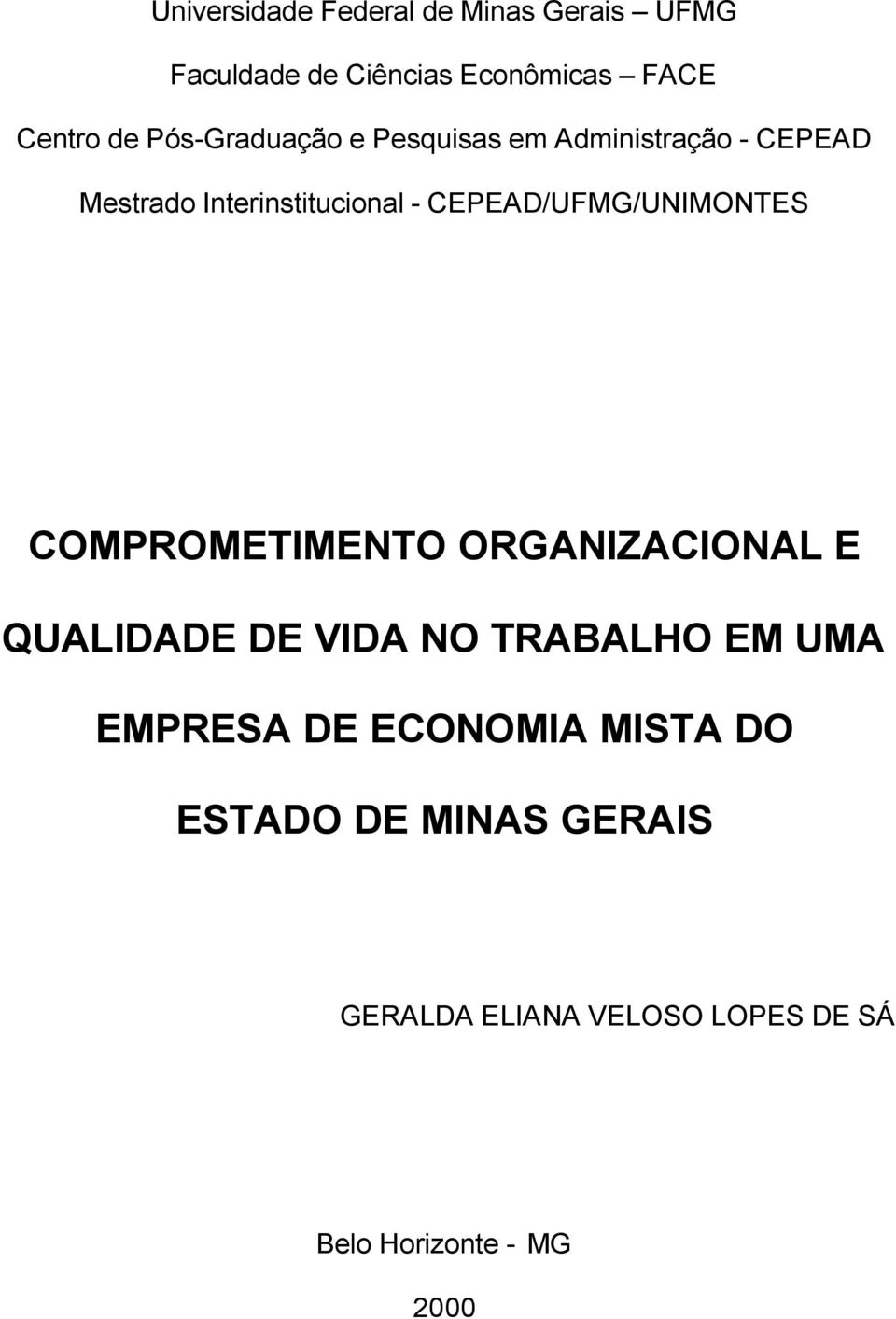 Universidade Federal de Minas Gerais – UFMG

Faculdade de Ciências Econômicas – FACE

Centro de Pós-Graduação e Pesquisas em Administração - CEPEAD

Mestrado Interinstitucional - CEPEAD/UFMG/UNIMONTES

COMPROMETIMENTO ORGANIZACIONAL E QUALIDADE DE VIDA NO TRABALHO EM UMA EMPRESA DE ECONOMIA MISTA DO ESTADO DE MINAS GERAIS

GERALDA ELIANA VELOSO LOPES DE SÁ

Belo Horizonte - MG

2000